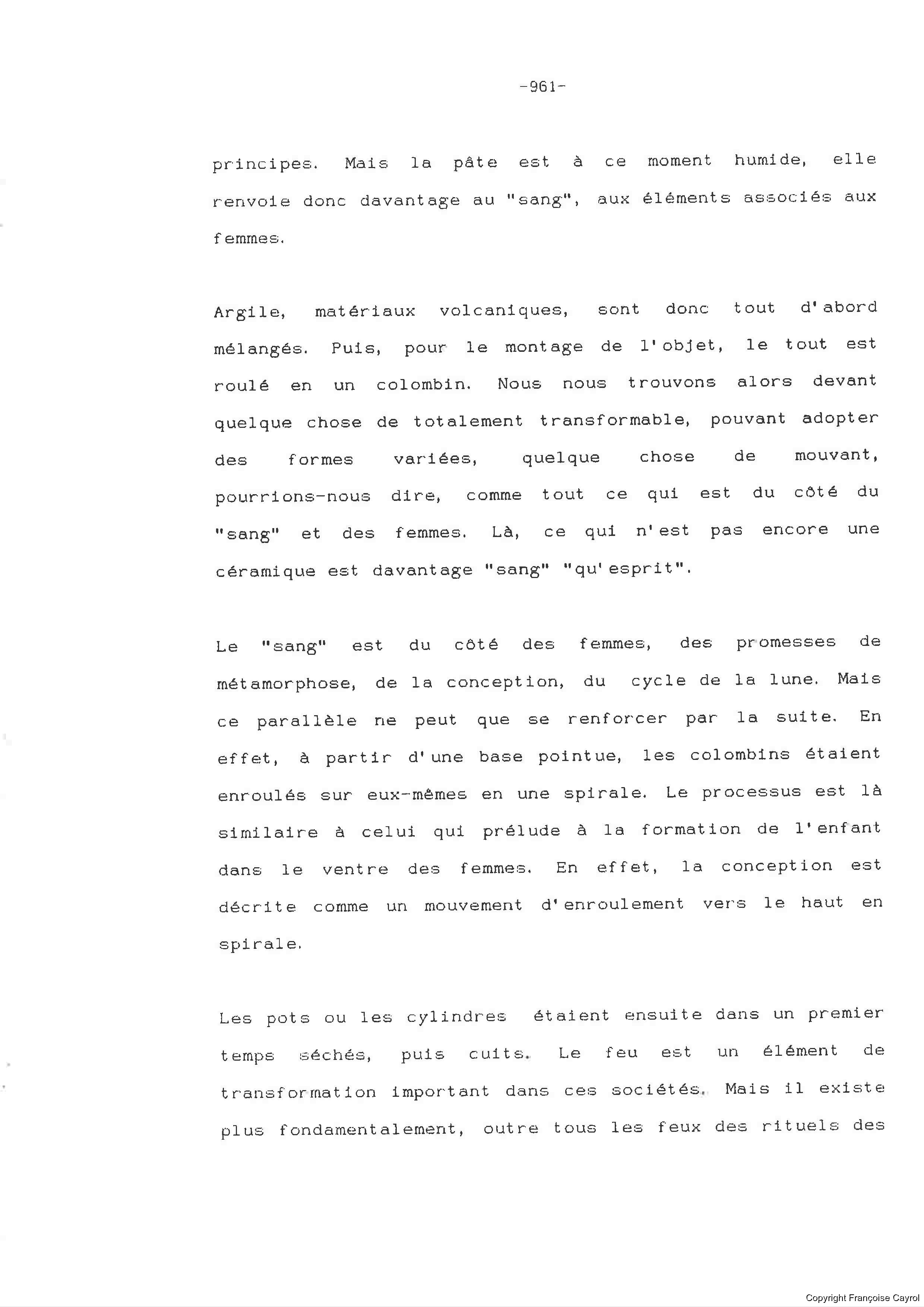 -961-

principes. Mais la pâte est à ce moment humide, elle renvoie donc davantage au "sang", aux éléments associés aux femmes.

Argile, matériaux volcaniques, sont donc tout d'abord mélangés. Puis, pour le montage de l'objet, le tout est roulé en un colombin. Nous nous trouvons alors devant quelque chose de totalement transformable, pouvant adopter des formes variées, quelque chose de mouvant, pourrions-nous dire, comme tout ce qui est du côté du "sang" et des femmes. Là, ce qui n'est pas encore une céramique est davantage "sang" "qu'esprit".

Le "sang" est du côté des femmes, des promesses de métamorphose, de la conception, du cycle de la lune. Mais ce parallèle ne peut que se renforcer par la suite. En effet, à partir d'une base pointue, les colombins étaient enroulés sur eux-mêmes en une spirale. Le processus est là similaire à celui qui prélude à la formation de l'enfant dans le ventre des femmes. En effet, la conception est décrite comme un mouvement d'enroulement vers le haut en spirale.

Les pots ou les cylindres étaient ensuite dans un premier temps séchés, puis cuits. Le feu est un élément de transformation important dans ces sociétés. Mais il existe plus fondamentalement, outre tous les feux des rituels des

Copyright Françoise Cayrol